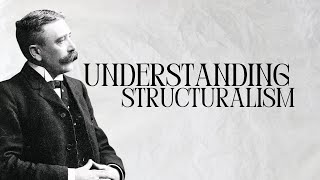 UNDERSTANDING
STRUCTURALISM